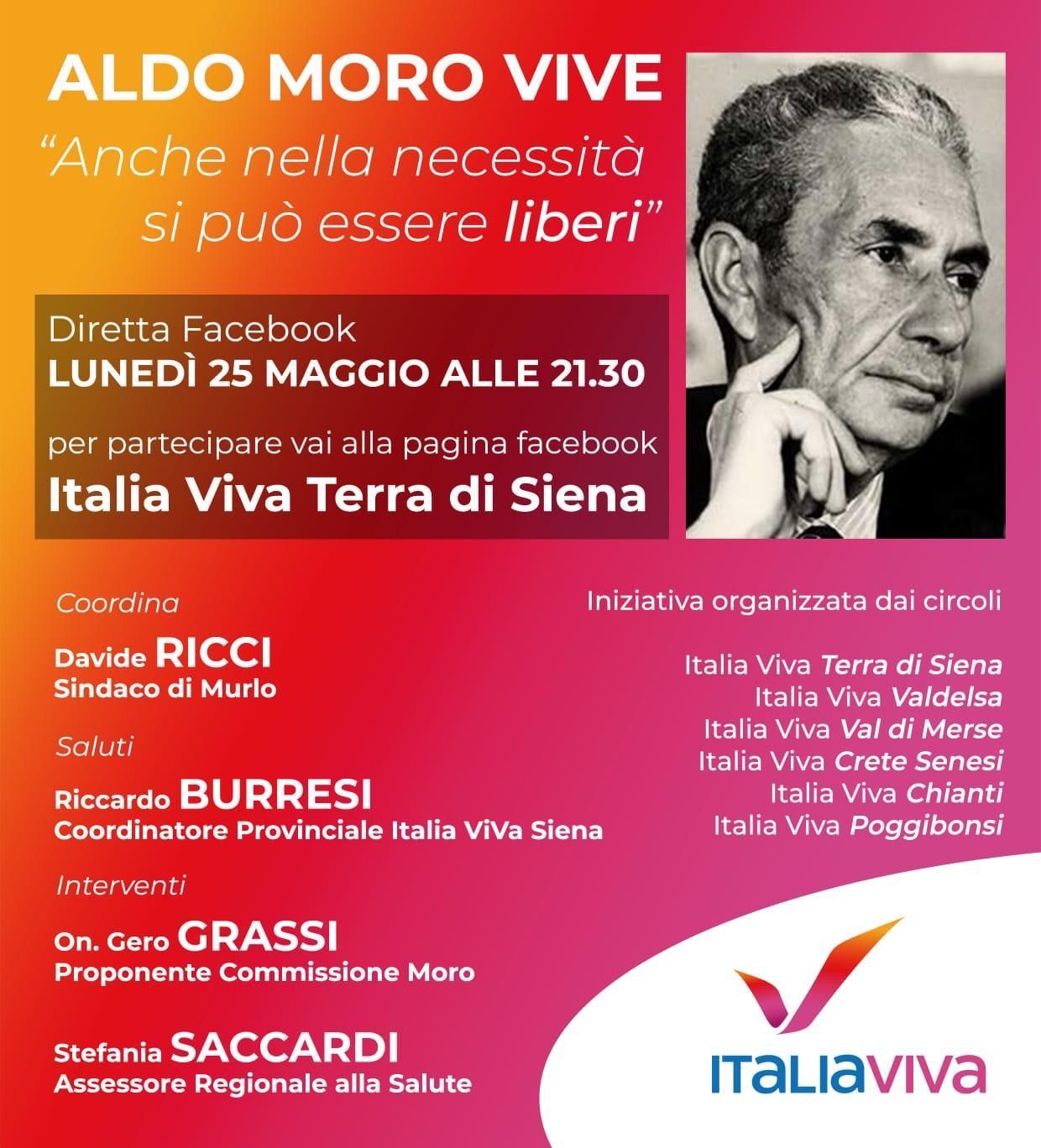 ALDO MORO VIVE

"Anche nella necessità si può essere liberi"

Diretta Facebook
LUNEDÌ 25 MAGGIO ALLE 21.30

per partecipare vai alla pagina facebook
Italia Viva Terra di Siena

Coordina
Davide RICCI
Sindaco di Murlo

Saluti
Riccardo BURRESI
Coordinatore Provinciale Italia ViVa Siena

Interventi
On. Gero GRASSI
Proponente Commissione Moro

Stefania SACCARDI
Assessore Regionale alla Salute

Iniziativa organizzata dai circoli

Italia Viva Terra di Siena
Italia Viva Valdelsa
Italia Viva Val di Merse
Italia Viva Crete Senesi
Italia Viva Chianti
Italia Viva Poggibonsi

ITALIAVIVA